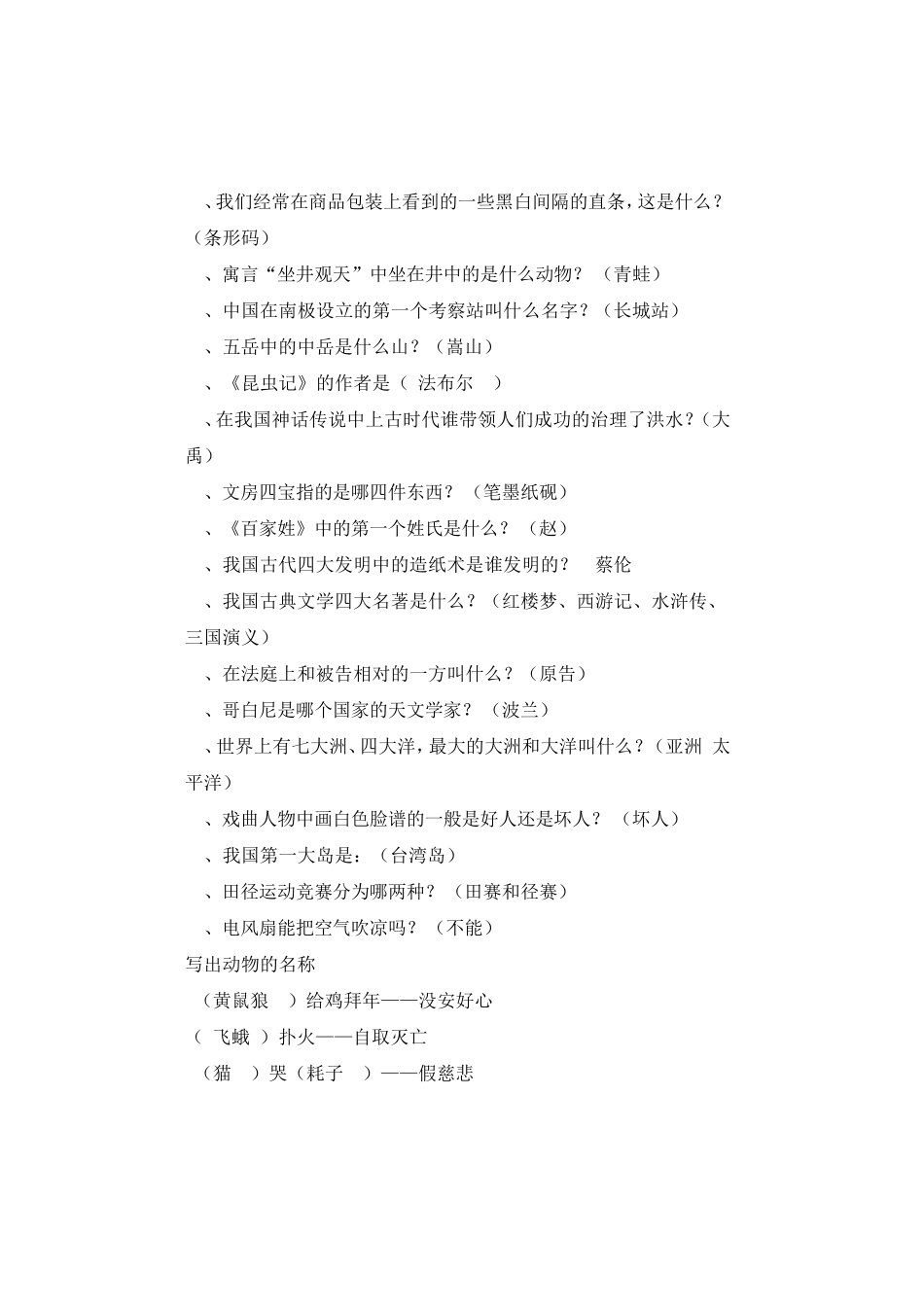 、我们经常在商品包装上看到的一些黑白间隔的直条，这是什么？（条形码）

、寓言“坐井观天”中坐在井中的是什么动物？（青蛙）

、中国在南极设立的第一个考察站叫什么名字？（长城站）

、五岳中的中岳是什么山？（嵩山）

、《昆虫记》的作者是（ 法布尔 ）

、在我国神话传说中上古时代谁带领人们成功的治理了洪水？（大禹）

、文房四宝指的是哪四件东西？（笔墨纸砚）

、《百家姓》中的第一个姓氏是什么？（赵）

、我国古代四大发明中的造纸术是谁发明的？ 蔡伦

、我国古典文学四大名著是什么？（红楼梦、西游记、水浒传、三国演义）

、在法庭上和被告相对的一方叫什么？（原告）

、哥白尼是哪个国家的天文学家？（波兰）

、世界上有七大洲、四大洋，最大的大洲和大洋叫什么？（亚洲 太平洋）

、戏曲人物中画白色脸谱的一般是好人还是坏人？（坏人）

、我国第一大岛是：（台湾岛）

、田径运动竞赛分为哪两种？（田赛和径赛）

、电风扇能把空气吹凉吗？（不能）

写出动物的名称

（黄鼠狼 ）给鸡拜年——没安好心

（ 飞蛾 ）扑火——自取灭亡

（猫 ）哭（耗子 ）——假慈悲